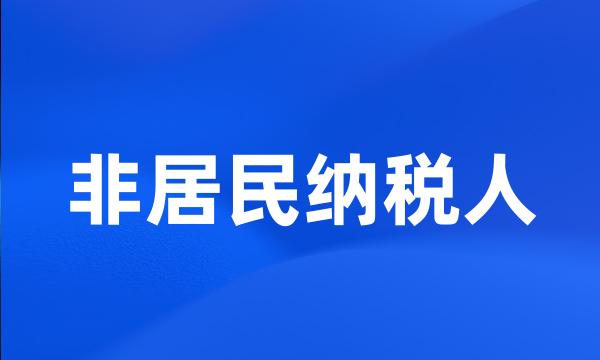 非居民纳税人